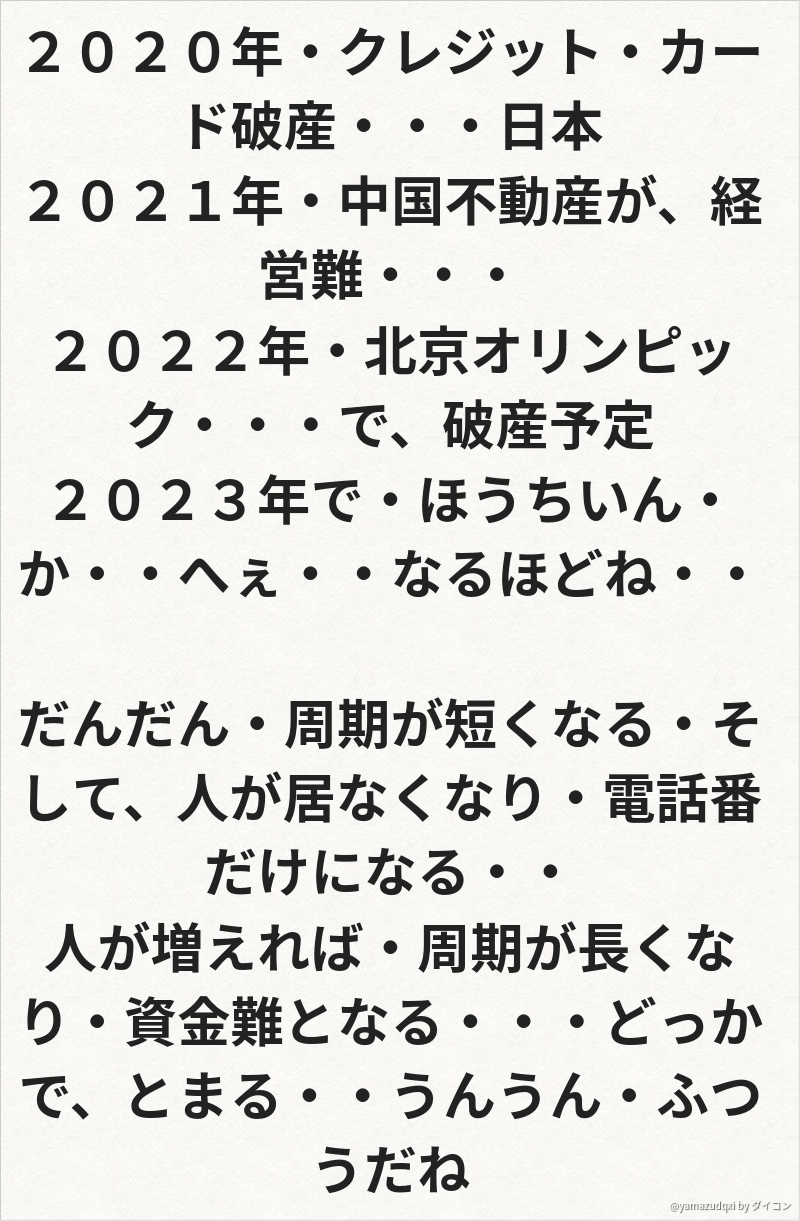 ２０２０年・クレジット・カード破産・・・日本
２０２１年・中国不動産が、経営難・・・
２０２２年・北京オリンピック・・・で、破産予定
２０２３年で・ほうちいん・か・・へぇ・・なるほどね・・

だんだん・周期が短くなる・そして、人が居なくなり・電話番だけになる・・
人が増えれば・周期が長くなり・資金難となる・・・どっかで、とまる・・うんうん・ふつうだね

@yamazudqxi by ダイコン